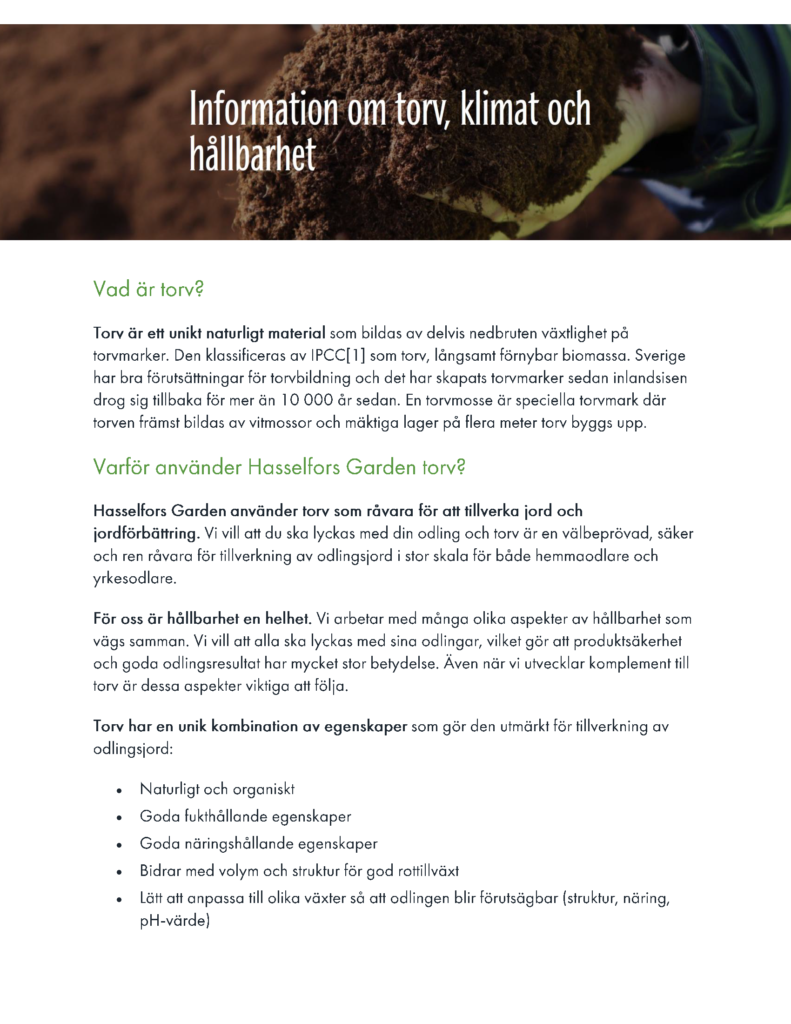 Information om torv, klimat och hållbarhet

Vad är torv?

Torv är ett unikt naturligt material som bildas av delvis nedbruten växtlighet på torvmarker. Den klassificeras av IPCC[1] som torv, långsamt förnybar biomassa. Sverige har bra förutsättningar för torvbildning och det har skapats torvmarker sedan inlandsisen drog sig tillbaka för mer än 10 000 år sedan. En torvmosse är speciella torvmark där torven främst bildas av vitmossor och mäktiga lager på flera meter torv byggs upp.

Varför använder Hasselfors Garden torv?

Hasselfors Garden använder torv som råvara för att tillverka jord och jordförbättring. Vi vill att du ska lyckas med din odling och torv är en välbeprövad, säker och ren råvara för tillverkning av odlingsjord i stor skala för både hemmaodlare och yrkesodlare.

För oss är hållbarhet en helhet. Vi arbetar med många olika aspekter av hållbarhet som vägs samman. Vi vill att alla ska lyckas med sina odlingar, vilket gör att produktsäkerhet och goda odlingsresultat har mycket stor betydelse. Även när vi utvecklar komplement till torv är dessa aspekter viktiga att följa.

Torv har en unik kombination av egenskaper som gör den utmärkt för tillverkning av odlingsjord:

• Naturligt och organiskt
• Goda fukthållande egenskaper
• Goda näringshållande egenskaper
• Bidrar med volym och struktur för god rottillväxt
• Lätt att anpassa till olika växter så att odlingen blir förutsägbar (struktur, näring, pH-värde)